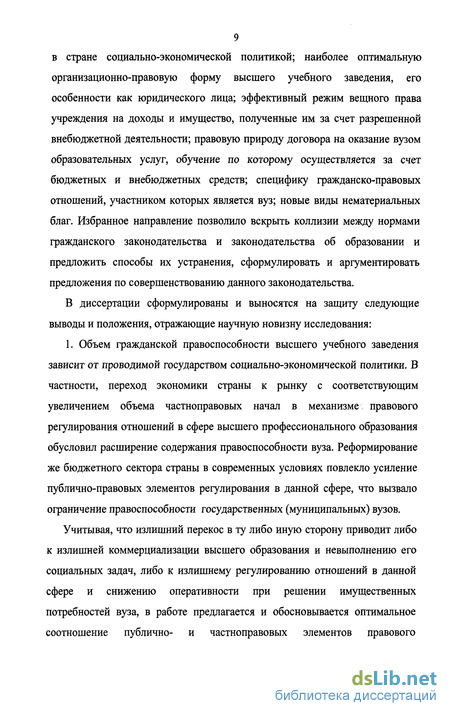 9

в стране социально-экономической политикой; наиболее оптимальную организационно-правовую форму высшего учебного заведения, его особенности как юридического лица; эффективный режим вещного права учреждения на доходы и имущество, полученные им за счет разрешенной внебюджетной деятельности; правовую природу договора на оказание вузом образовательных услуг, обучение по которому осуществляется за счет бюджетных и внебюджетных средств; специфику гражданско-правовых отношений, участником которых является вуз; новые виды нематериальных благ. Избранное направление позволило вскрыть коллизии между нормами гражданского законодательства и законодательства об образовании и предложить способы их устранения, сформулировать и аргументировать предложения по совершенствованию данного законодательства.

В диссертации сформулированы и выносятся на защиту следующие выводы и положения, отражающие научную новизну исследования:

1. Объем гражданской правоспособности высшего учебного заведения зависит от проводимой государством социально-экономической политики. В частности, переход экономики страны к рынку с соответствующим увеличением объема частноправовых начал в механизме правового регулирования отношений в сфере высшего профессионального образования обусловил расширение содержания правоспособности вуза. Реформирование же бюджетного сектора страны в современных условиях повлекло усиление публично-правовых элементов регулирования в данной сфере, что вызвало ограничение правоспособности государственных (муниципальных) вузов.

Учитывая, что излишний перекос в ту либо иную сторону приводит либо к излишней коммерциализации высшего образования и невыполнению его социальных задач, либо к излишнему регулированию отношений в данной сфере и снижению оперативности при решении имущественных потребностей вуза, в работе предлагается и обосновывается оптимальное соотношение публично- и частноправовых элементов правового

dsLib.net
библиотека диссертаций